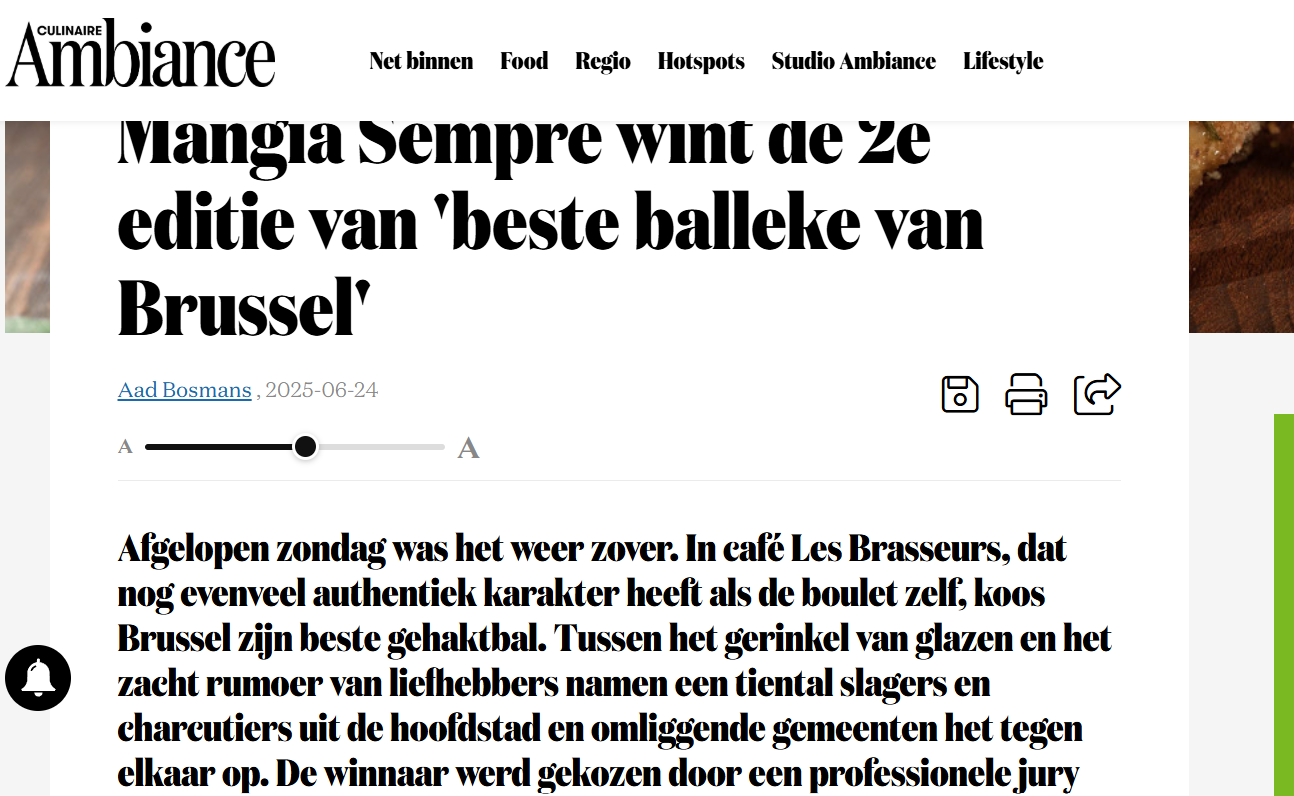 CULINAIRE Ambiance

Net binnen Food Regio Hotspots Studio Ambiance Lifestyle

Mangia Sempre wint de 2e editie van 'beste balleke van Brussel'

Aad Bosmans , 2025-06-24

A A

Afgelopen zondag was het weer zover. In café Les Brasseurs, dat nog evenveel authentiek karakter heeft als de boulet zelf, koos Brussel zijn beste gehaktbal. Tussen het gerinkel van glazen en het zacht rumoer van liefhebbers namen een tiental slagers en charcutiers uit de hoofdstad en omliggende gemeenten het tegen elkaar op. De winnaar werd gekozen door een professionele jury